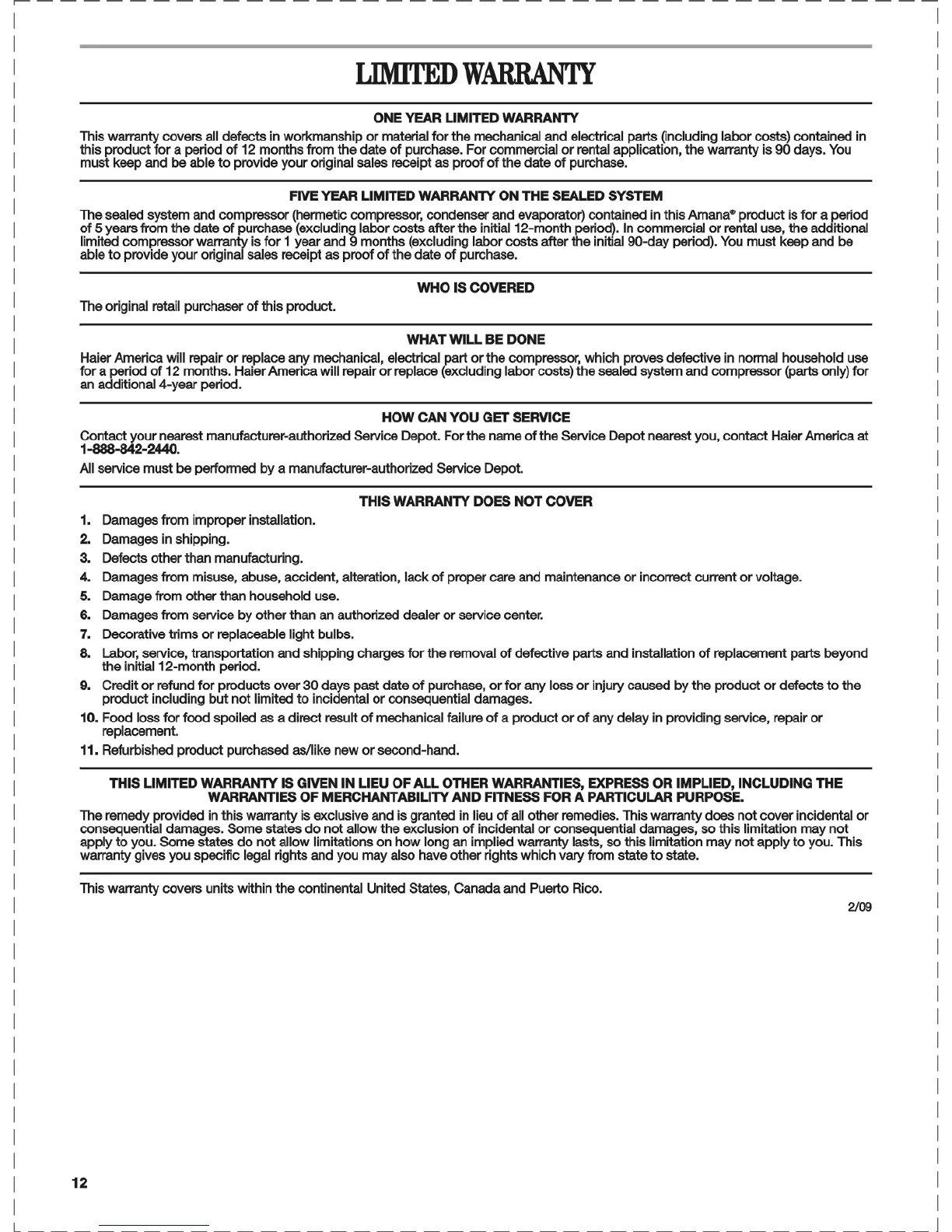 LIMITED WARRANTY

ONE YEAR LIMITED WARRANTY

This warranty covers all defects in workmanship or material for the mechanical and electrical parts (including labor costs) contained in this product for a period of 12 months from the date of purchase. For commercial or rental application, the warranty is 90 days. You must keep and be able to provide your original sales receipt as proof of the date of purchase.

FIVE YEAR LIMITED WARRANTY ON THE SEALED SYSTEM

The sealed system and compressor (hermetic compressor, condenser and evaporator) contained in this Amana® product is for a period of 5 years from the date of purchase (excluding labor costs after the initial 12-month period). In commercial or rental use, the additional limited compressor warranty is for 1 year and 9 months (excluding labor costs after the initial 90-day period). You must keep and be able to provide your original sales receipt as proof of the date of purchase.

WHO IS COVERED

The original retail purchaser of this product.

WHAT WILL BE DONE

Haier America will repair or replace any mechanical, electrical part or the compressor, which proves defective in normal household use for a period of 12 months. Haier America will repair or replace (excluding labor costs) the sealed system and compressor (parts only) for an additional 4-year period.

HOW CAN YOU GET SERVICE

Contact your nearest manufacturer-authorized Service Depot. For the name of the Service Depot nearest you, contact Haier America at 1-888-842-2440.

All service must be performed by a manufacturer-authorized Service Depot.

THIS WARRANTY DOES NOT COVER

1. Damages from improper installation.
2. Damages in shipping.
3. Defects other than manufacturing.
4. Damages from misuse, abuse, accident, alteration, lack of proper care and maintenance or incorrect current or voltage.
5. Damage from other than household use.
6. Damages from service by other than an authorized dealer or service center.
7. Decorative trims or replaceable light bulbs.
8. Labor, service, transportation and shipping charges for the removal of defective parts and installation of replacement parts beyond the initial 12-month period.
9. Credit or refund for products over 30 days past date of purchase, or for any loss or injury caused by the product or defects to the product including but not limited to incidental or consequential damages.
10. Food loss for food spoiled as a direct result of mechanical failure of a product or of any delay in providing service, repair or replacement.
11. Refurbished product purchased as/like new or second-hand.

THIS LIMITED WARRANTY IS GIVEN IN LIEU OF ALL OTHER WARRANTIES, EXPRESS OR IMPLIED, INCLUDING THE WARRANTIES OF MERCHANTABILITY AND FITNESS FOR A PARTICULAR PURPOSE.

The remedy provided in this warranty is exclusive and is granted in lieu of all other remedies. This warranty does not cover incidental or consequential damages. Some states do not allow the exclusion of incidental or consequential damages, so this limitation may not apply to you. Some states do not allow limitations on how long an implied warranty lasts, so this limitation may not apply to you. This warranty gives you specific legal rights and you may also have other rights which vary from state to state.

This warranty covers units within the continental United States, Canada and Puerto Rico.

2/09

12